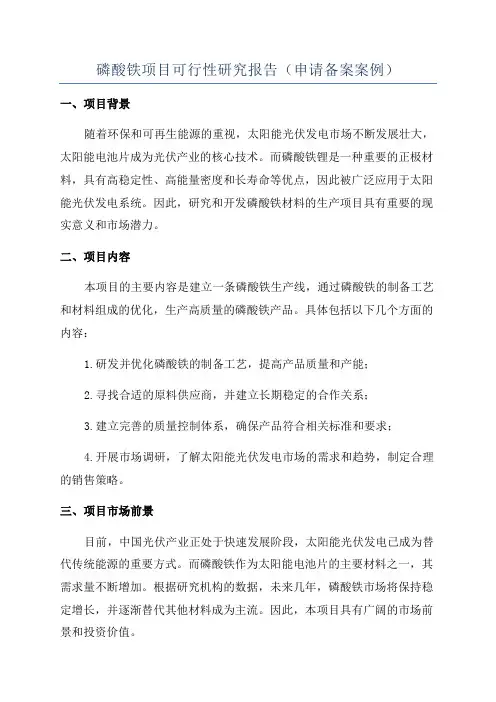 磷酸铁项目可行性研究报告（申请备案案例）

一、项目背景

随着环保和可再生能源的重视，太阳能光伏发电市场不断发展壮大，太阳能电池片成为光伏产业的核心技术。而磷酸铁锂是一种重要的正极材料，具有高稳定性、高能量密度和长寿命等优点，因此被广泛应用于太阳能光伏发电系统。因此，研究和开发磷酸铁材料的生产项目具有重要的现实意义和市场潜力。

二、项目内容

本项目的主要内容是建立一条磷酸铁生产线，通过磷酸铁的制备工艺和材料组成的优化，生产高质量的磷酸铁产品。具体包括以下几个方面的内容：

1.研发并优化磷酸铁的制备工艺，提高产品质量和产能；

2.寻找合适的原料供应商，并建立长期稳定的合作关系；

3.建立完善的质量控制体系，确保产品符合相关标准和要求；

4.开展市场调研，了解太阳能光伏发电市场的需求和趋势，制定合理的销售策略。

三、项目市场前景

目前，中国光伏产业正处于快速发展阶段，太阳能光伏发电已成为替代传统能源的重要方式。而磷酸铁作为太阳能电池片的主要材料之一，其需求量不断增加。根据研究机构的数据，未来几年，磷酸铁市场将保持稳定增长，并逐渐替代其他材料成为主流。因此，本项目具有广阔的市场前景和投资价值。